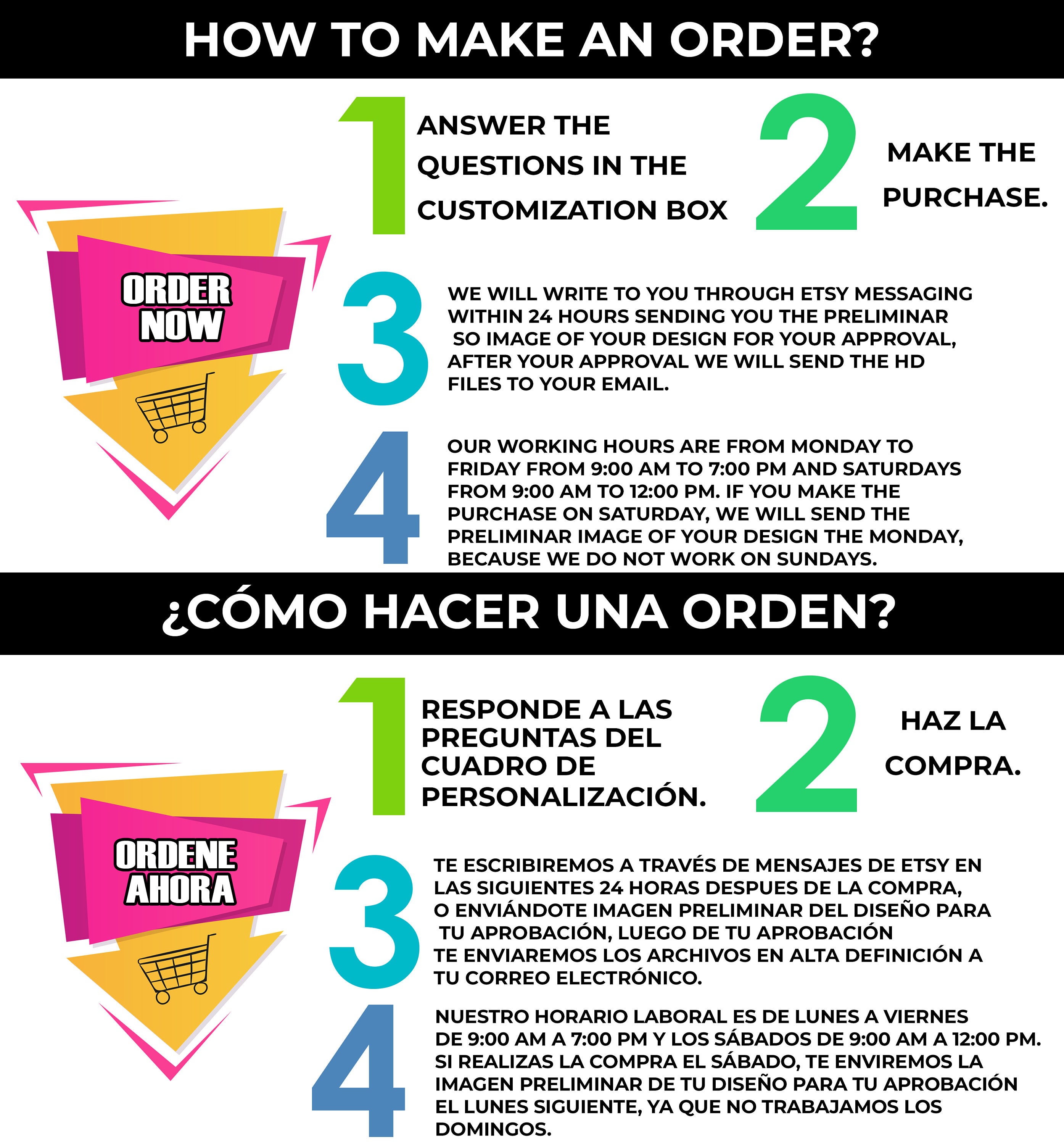 HOW TO MAKE AN ORDER?

ORDER NOW

1

ANSWER THE QUESTIONS IN THE CUSTOMIZATION BOX

2

MAKE THE PURCHASE.

3

WE WILL WRITE TO YOU THROUGH ETSY MESSAGING WITHIN 24 HOURS SENDING YOU THE PRELIMINAR SO IMAGE OF YOUR DESIGN FOR YOUR APPROVAL, AFTER YOUR APPROVAL WE WILL SEND THE HD FILES TO YOUR EMAIL.

4

OUR WORKING HOURS ARE FROM MONDAY TO FRIDAY FROM 9:00 AM TO 7:00 PM AND SATURDAYS FROM 9:00 AM TO 12:00 PM. IF YOU MAKE THE PURCHASE ON SATURDAY, WE WILL SEND THE PRELIMINAR IMAGE OF YOUR DESIGN THE MONDAY, BECAUSE WE DO NOT WORK ON SUNDAYS.

¿CÓMO HACER UNA ORDEN?

ORDENE AHORA

1

RESPONDE A LAS PREGUNTAS DEL CUADRO DE PERSONALIZACIÓN.

2

HAZ LA COMPRA.

3

TE ESCRIBIREMOS A TRAVÉS DE MENSAJES DE ETSY EN LAS SIGUIENTES 24 HORAS DESPUES DE LA COMPRA, O ENVIÁNDOTE IMAGEN PRELIMINAR DEL DISEÑO PARA TU APROBACIÓN, LUEGO DE TU APROBACIÓN TE ENVIAREMOS LOS ARCHIVOS EN ALTA DEFINICIÓN A TU CORREO ELECTRÓNICO.

4

NUESTRO HORARIO LABORAL ES DE LUNES A VIERNES DE 9:00 AM A 7:00 PM Y LOS SÁBADOS DE 9:00 AM A 12:00 PM. SI REALIZAS LA COMPRA EL SÁBADO, TE ENVIREMOS LA IMAGEN PRELIMINAR DE TU DISEÑO PARA TU APROBACIÓN EL LUNES SIGUIENTE, YA QUE NO TRABAJAMOS LOS DOMINGOS.